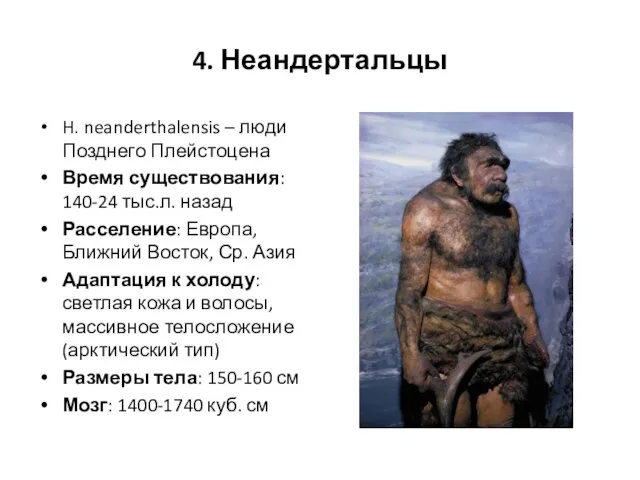 4. Неандертальцы

• H. neanderthalensis – люди Позднего Плейстоцена
• Время существования: 140-24 тыс.л. назад
• Расселение: Европа, Ближний Восток, Ср. Азия
• Адаптация к холоду: светлая кожа и волосы, массивное телосложение (арктический тип)
• Размеры тела: 150-160 см
• Мозг: 1400-1740 куб. см